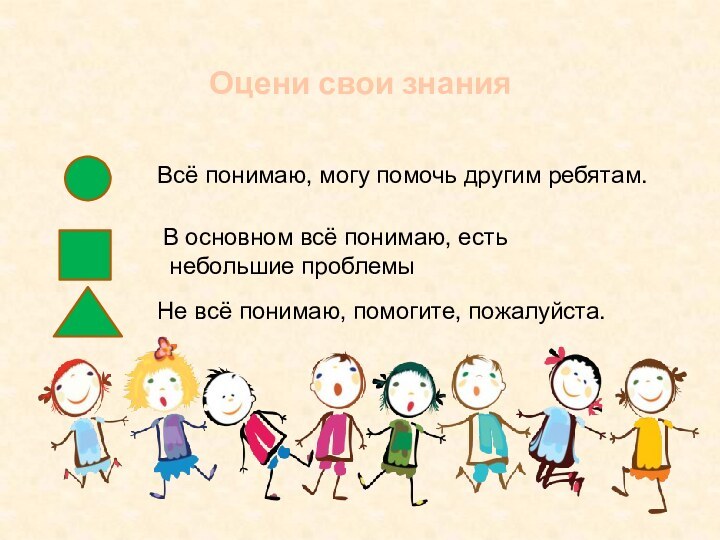 Оцени свои знания

Всё понимаю, могу помочь другим ребятам.

В основном всё понимаю, есть небольшие проблемы

Не всё понимаю, помогите, пожалуйста.